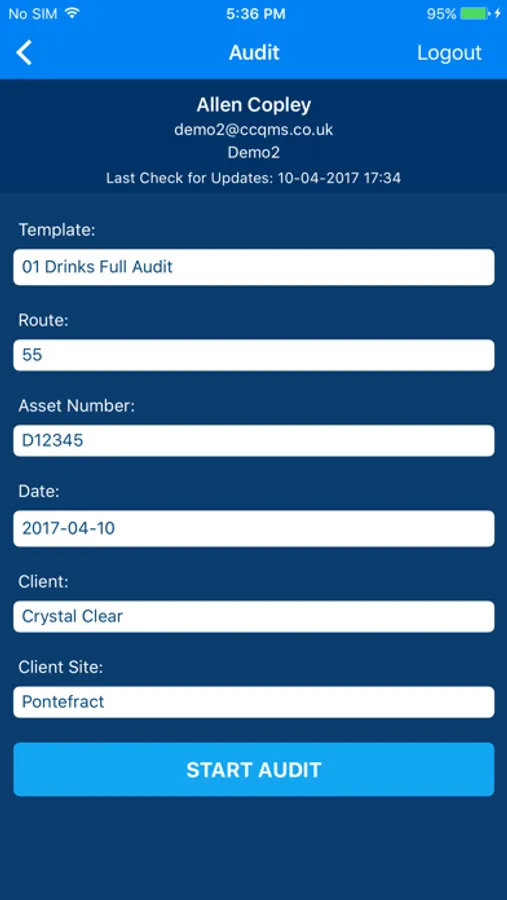 No SIM 5:36 PM 95%

Audit Logout

Allen Copley
demo2@ccqms.co.uk
Demo2
Last Check for Updates: 10-04-2017 17:34

Template:
01 Drinks Full Audit

Route:
55

Asset Number:
D12345

Date:
2017-04-10

Client:
Crystal Clear

Client Site:
Pontefract

START AUDIT